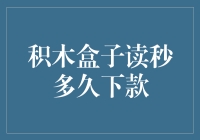 积木盒子读秒多久下款